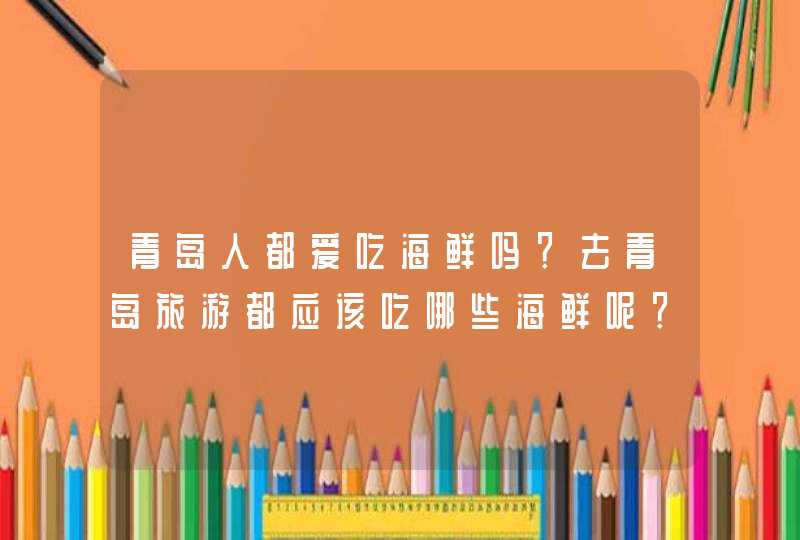 青岛人都爱吃海鲜吗？去青岛旅游都应该吃哪些海鲜呢？